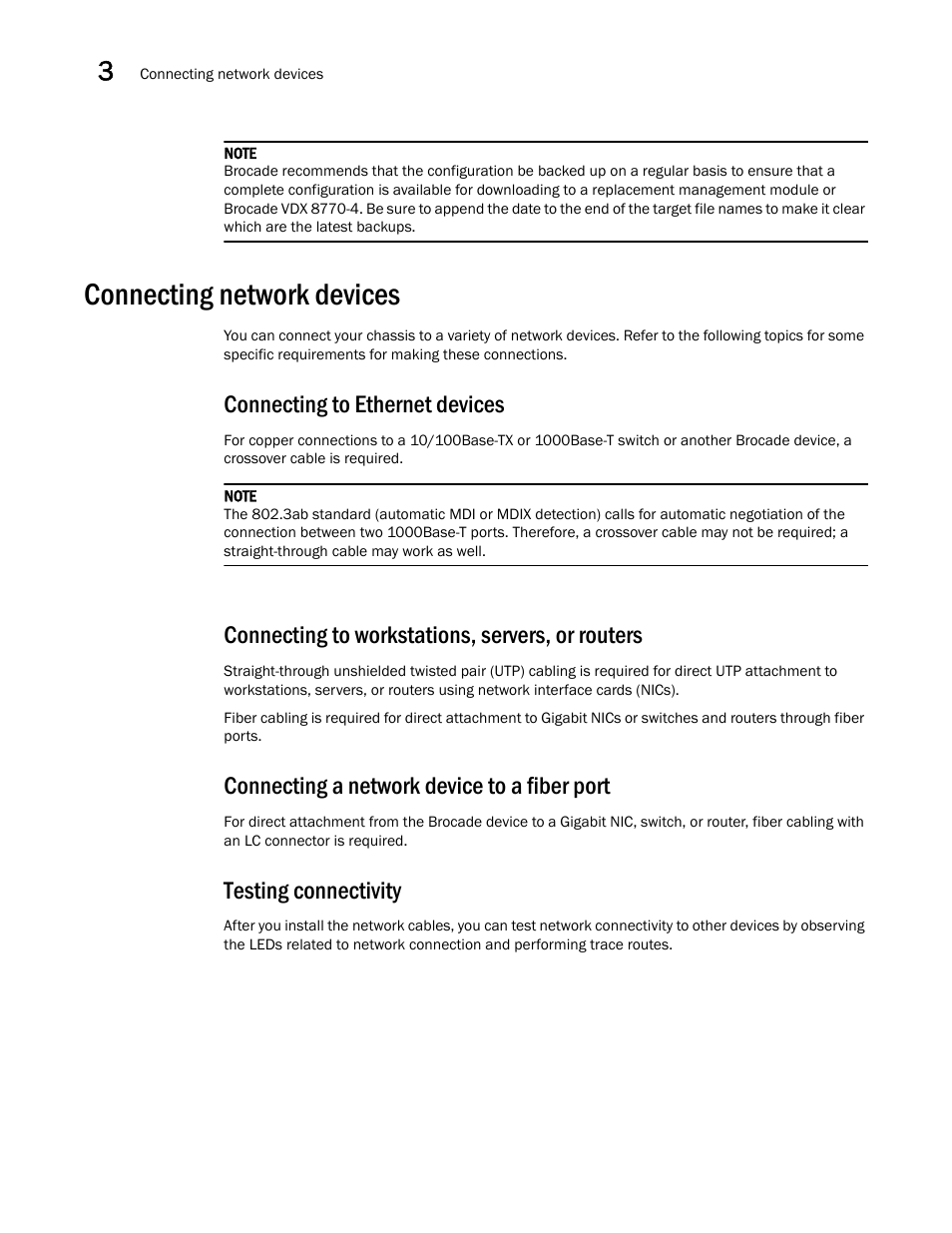 3 Connecting network devices

NOTE
Brocade recommends that the configuration be backed up on a regular basis to ensure that a complete configuration is available for downloading to a replacement management module or Brocade VDX 8770-4. Be sure to append the date to the end of the target file names to make it clear which are the latest backups.

Connecting network devices

You can connect your chassis to a variety of network devices. Refer to the following topics for some specific requirements for making these connections.

Connecting to Ethernet devices

For copper connections to a 10/100Base-TX or 1000Base-T switch or another Brocade device, a crossover cable is required.

NOTE
The 802.3ab standard (automatic MDI or MDIX detection) calls for automatic negotiation of the connection between two 1000Base-T ports. Therefore, a crossover cable may not be required; a straight-through cable may work as well.

Connecting to workstations, servers, or routers

Straight-through unshielded twisted pair (UTP) cabling is required for direct UTP attachment to workstations, servers, or routers using network interface cards (NICs).

Fiber cabling is required for direct attachment to Gigabit NICs or switches and routers through fiber ports.

Connecting a network device to a fiber port

For direct attachment from the Brocade device to a Gigabit NIC, switch, or router, fiber cabling with an LC connector is required.

Testing connectivity

After you install the network cables, you can test network connectivity to other devices by observing the LEDs related to network connection and performing trace routes.